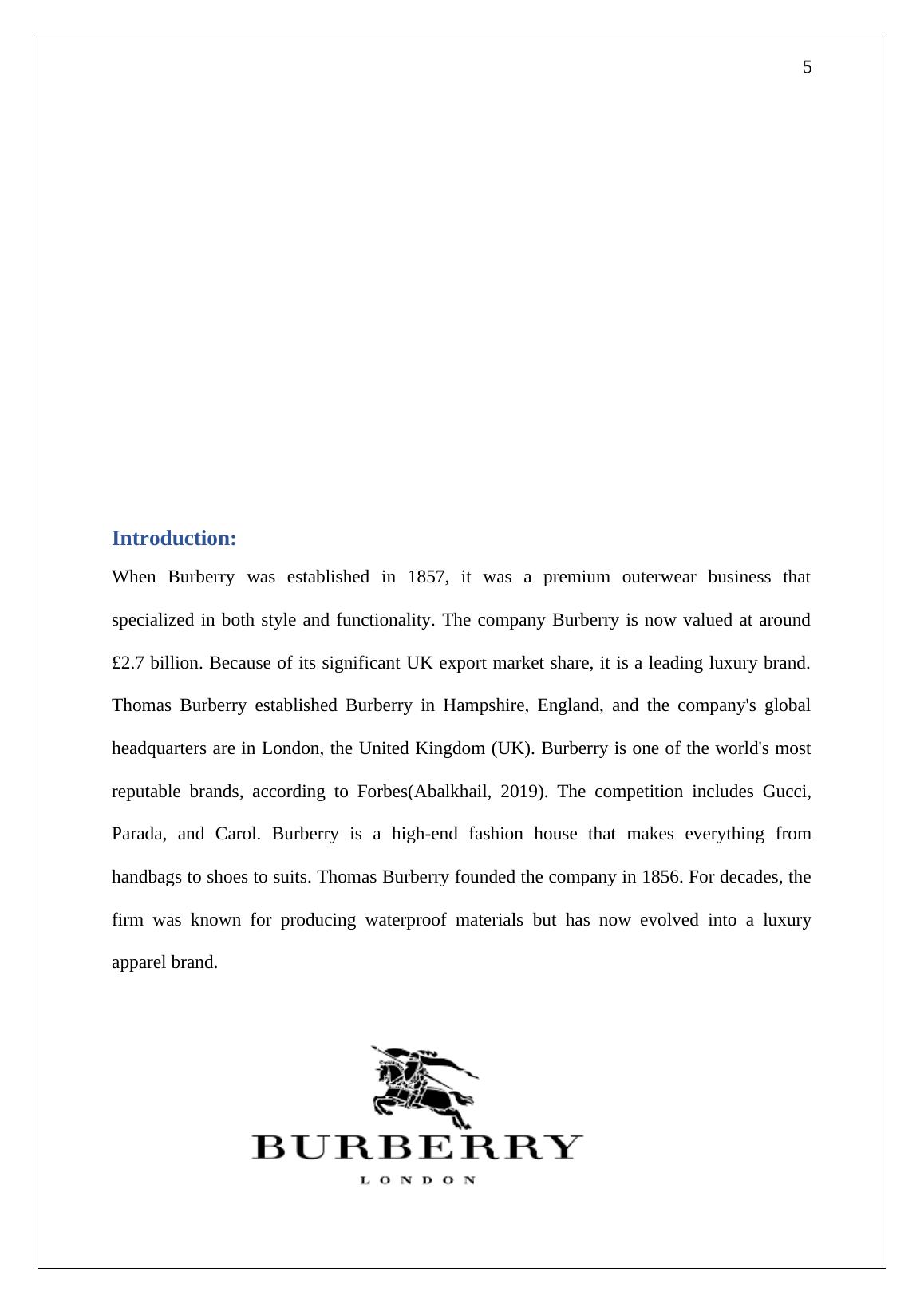 5

Introduction:

When Burberry was established in 1857, it was a premium outerwear business that specialized in both style and functionality. The company Burberry is now valued at around £2.7 billion. Because of its significant UK export market share, it is a leading luxury brand. Thomas Burberry established Burberry in Hampshire, England, and the company's global headquarters are in London, the United Kingdom (UK). Burberry is one of the world's most reputable brands, according to Forbes(Abalkhail, 2019). The competition includes Gucci, Parada, and Carol. Burberry is a high-end fashion house that makes everything from handbags to shoes to suits. Thomas Burberry founded the company in 1856. For decades, the firm was known for producing waterproof materials but has now evolved into a luxury apparel brand.

BURBERRY
LONDON